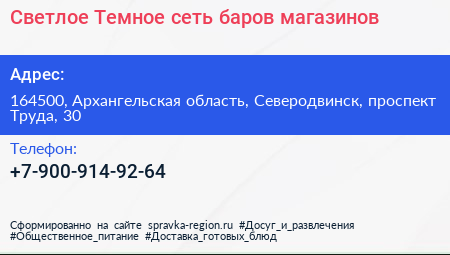 Светлое Темное сеть баров магазинов

Адрес:

164500, Архангельская область, Северодвинск, проспект Труда, 30

Телефон:

+7-900-914-92-64

Сформированно на сайте spravka-region.ru #Досуг_и_развлечения #Общественное_питание #Доставка_готовых_блюд